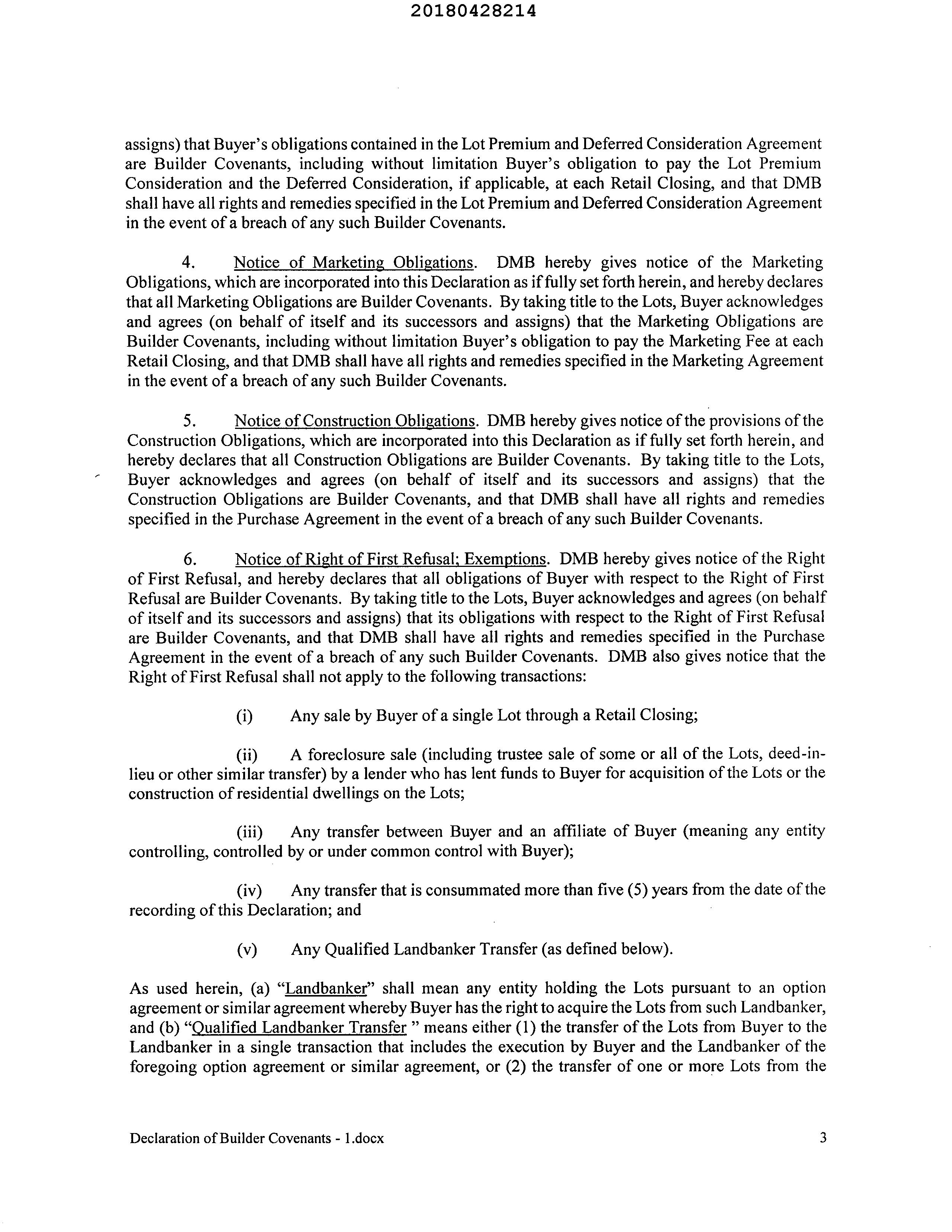 20180428214

assigns) that Buyer's obligations contained in the Lot Premium and Deferred Consideration Agreement are Builder Covenants, including without limitation Buyer's obligation to pay the Lot Premium Consideration and the Deferred Consideration, if applicable, at each Retail Closing, and that DMB shall have all rights and remedies specified in the Lot Premium and Deferred Consideration Agreement in the event of a breach of any such Builder Covenants.

4. Notice of Marketing Obligations. DMB hereby gives notice of the Marketing Obligations, which are incorporated into this Declaration as if fully set forth herein, and hereby declares that all Marketing Obligations are Builder Covenants. By taking title to the Lots, Buyer acknowledges and agrees (on behalf of itself and its successors and assigns) that the Marketing Obligations are Builder Covenants, including without limitation Buyer's obligation to pay the Marketing Fee at each Retail Closing, and that DMB shall have all rights and remedies specified in the Marketing Agreement in the event of a breach of any such Builder Covenants.

5. Notice of Construction Obligations. DMB hereby gives notice of the provisions of the Construction Obligations, which are incorporated into this Declaration as if fully set forth herein, and hereby declares that all Construction Obligations are Builder Covenants. By taking title to the Lots, Buyer acknowledges and agrees (on behalf of itself and its successors and assigns) that the Construction Obligations are Builder Covenants, and that DMB shall have all rights and remedies specified in the Purchase Agreement in the event of a breach of any such Builder Covenants.

6. Notice of Right of First Refusal; Exemptions. DMB hereby gives notice of the Right of First Refusal, and hereby declares that all obligations of Buyer with respect to the Right of First Refusal are Builder Covenants. By taking title to the Lots, Buyer acknowledges and agrees (on behalf of itself and its successors and assigns) that its obligations with respect to the Right of First Refusal are Builder Covenants, and that DMB shall have all rights and remedies specified in the Purchase Agreement in the event of a breach of any such Builder Covenants. DMB also gives notice that the Right of First Refusal shall not apply to the following transactions:

(i) Any sale by Buyer of a single Lot through a Retail Closing;

(ii) A foreclosure sale (including trustee sale of some or all of the Lots, deed-in-lieu or other similar transfer) by a lender who has lent funds to Buyer for acquisition of the Lots or the construction of residential dwellings on the Lots;

(iii) Any transfer between Buyer and an affiliate of Buyer (meaning any entity controlling, controlled by or under common control with Buyer);

(iv) Any transfer that is consummated more than five (5) years from the date of the recording of this Declaration; and

(v) Any Qualified Landbanker Transfer (as defined below).

As used herein, (a) "Landbanker" shall mean any entity holding the Lots pursuant to an option agreement or similar agreement whereby Buyer has the right to acquire the Lots from such Landbanker, and (b) "Qualified Landbanker Transfer " means either (1) the transfer of the Lots from Buyer to the Landbanker in a single transaction that includes the execution by Buyer and the Landbanker of the foregoing option agreement or similar agreement, or (2) the transfer of one or more Lots from the

Declaration of Builder Covenants - 1.docx 3